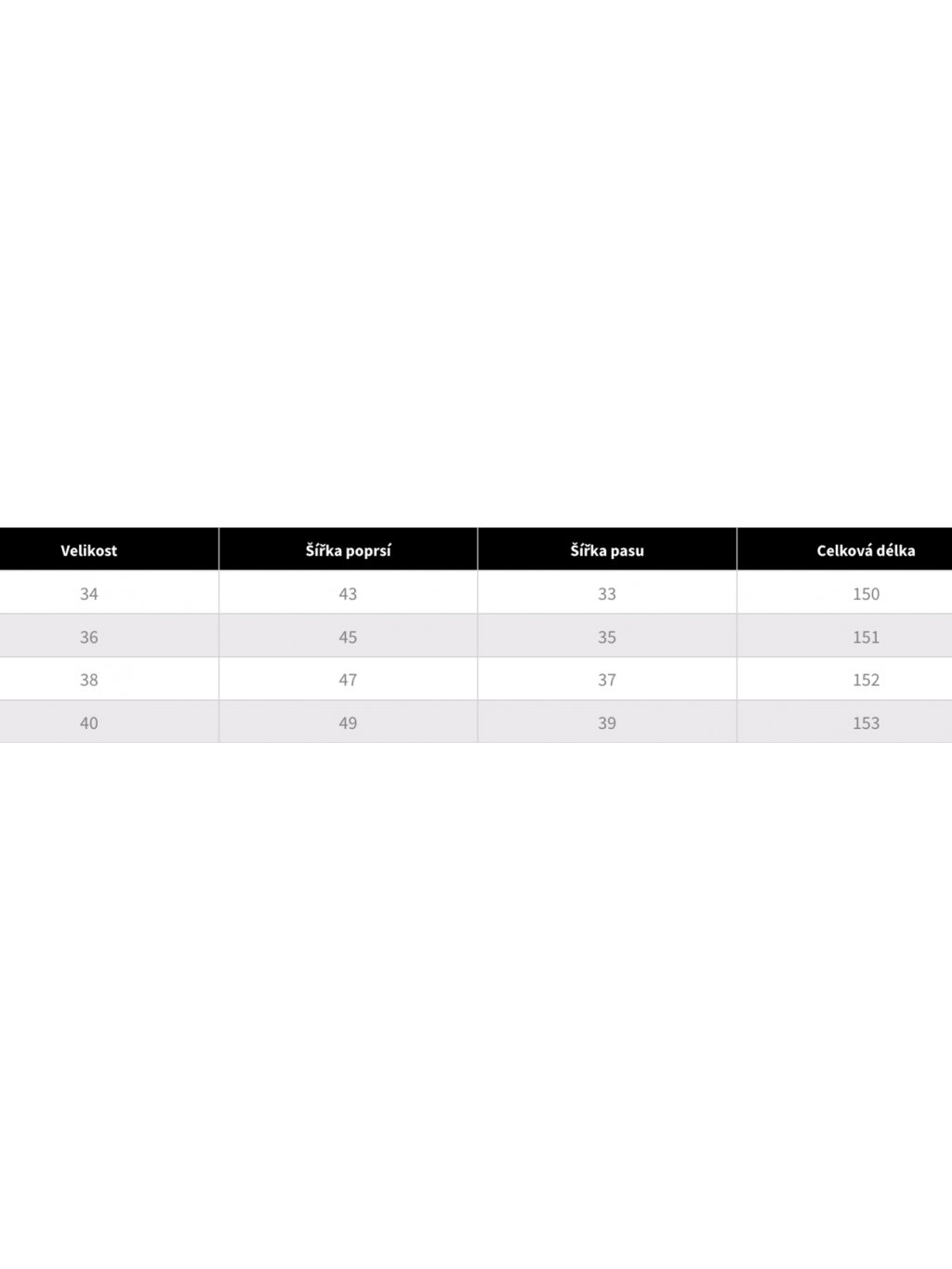 | Velikost | Šířka poprsí | Šířka pasu | Celková délka |
|---|---|---|---|
| 34 | 43 | 33 | 150 |
| 36 | 45 | 35 | 151 |
| 38 | 47 | 37 | 152 |
| 40 | 49 | 39 | 153 |